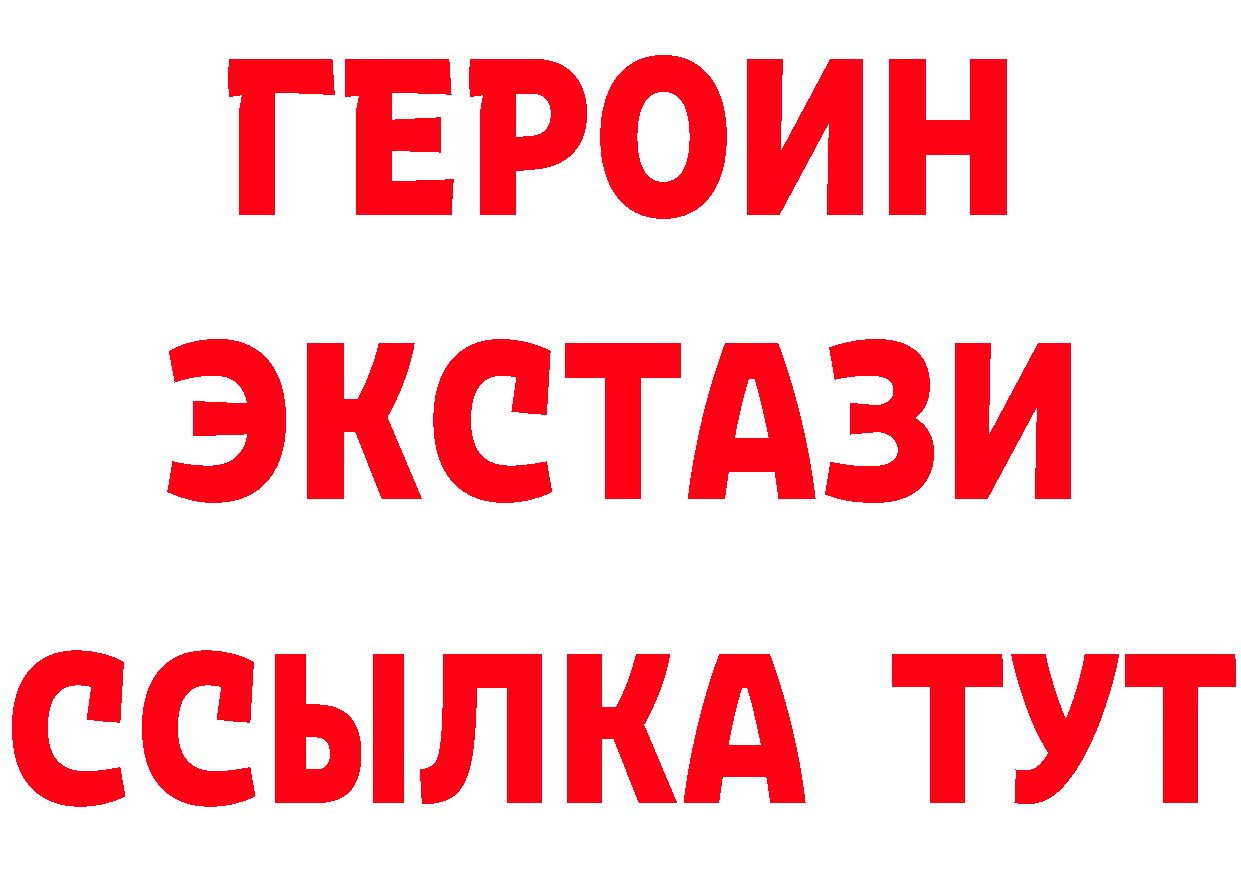 ГЕРОИН ЭКСТАЗИ ССЫЛКА ТУТ